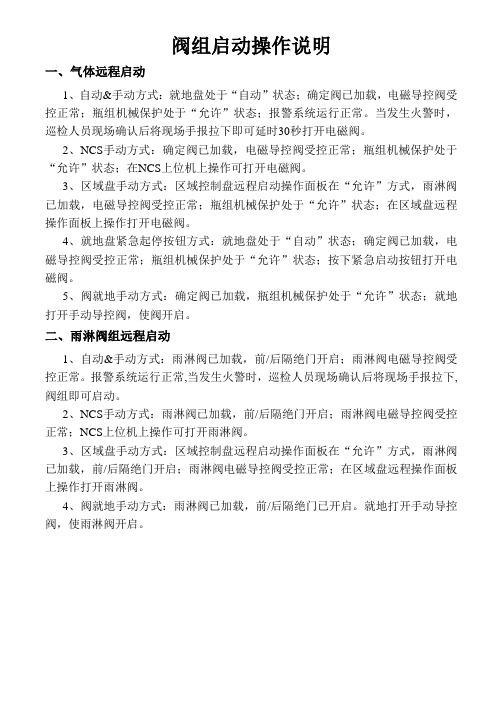 阀组启动操作说明

一、气体远程启动

1、自动&手动方式：就地盘处于“自动”状态；确定阀已加载，电磁导控阀受控正常；瓶组机械保护处于“允许”状态；报警系统运行正常。当发生火警时，巡检人员现场确认后将现场手报拉下即可延时30秒打开电磁阀。

2、NCS手动方式：确定阀已加载，电磁导控阀受控正常；瓶组机械保护处于“允许”状态；在NCS上位机上操作可打开电磁阀。

3、区域盘手动方式：区域控制盘远程启动操作面板在“允许”方式，雨淋阀已加载，电磁导控阀受控正常；瓶组机械保护处于“允许”状态；在区域盘远程操作面板上操作打开电磁阀。

4、就地盘紧急起停按钮方式：就地盘处于“自动”状态；确定阀已加载，电磁导控阀受控正常；瓶组机械保护处于“允许”状态；按下紧急启动按钮打开电磁阀。

5、阀就地手动方式：确定阀已加载，瓶组机械保护处于“允许”状态；就地打开手动导控阀，使阀开启。

二、雨淋阀组远程启动

1、自动&手动方式：雨淋阀已加载，前/后隔绝门开启；雨淋阀电磁导控阀受控正常。报警系统运行正常,当发生火警时，巡检人员现场确认后将现场手报拉下,阀组即可启动。

2、NCS手动方式：雨淋阀已加载，前/后隔绝门开启；雨淋阀电磁导控阀受控正常；NCS上位机上操作可打开雨淋阀。

3、区域盘手动方式：区域控制盘远程启动操作面板在“允许”方式，雨淋阀已加载，前/后隔绝门开启；雨淋阀电磁导控阀受控正常；在区域盘远程操作面板上操作打开雨淋阀。

4、阀就地手动方式：雨淋阀已加载，前/后隔绝门已开启。就地打开手动导控阀，使雨淋阀开启。